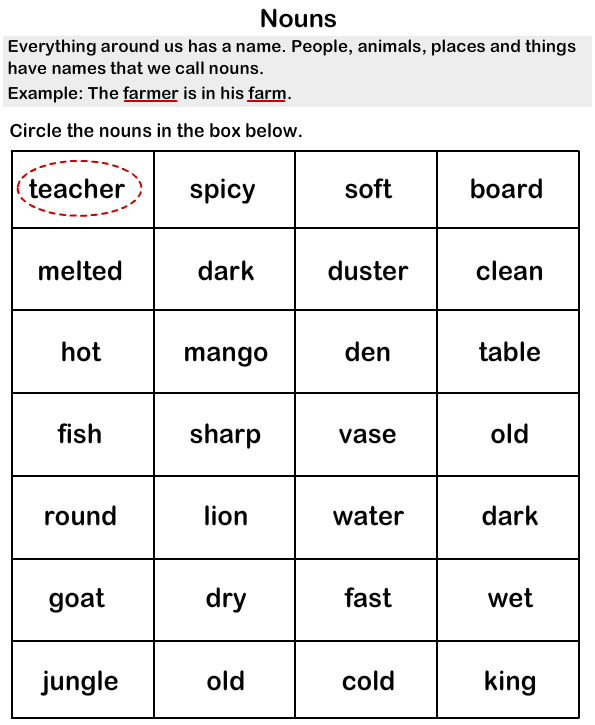 Nouns

Everything around us has a name. People, animals, places and things have names that we call nouns.

Example: The farmer is in his farm.

Circle the nouns in the box below.

| teacher | spicy | soft | board |
|---|---|---|---|
| melted | dark | duster | clean |
| hot | mango | den | table |
| fish | sharp | vase | old |
| round | lion | water | dark |
| goat | dry | fast | wet |
| jungle | old | cold | king |